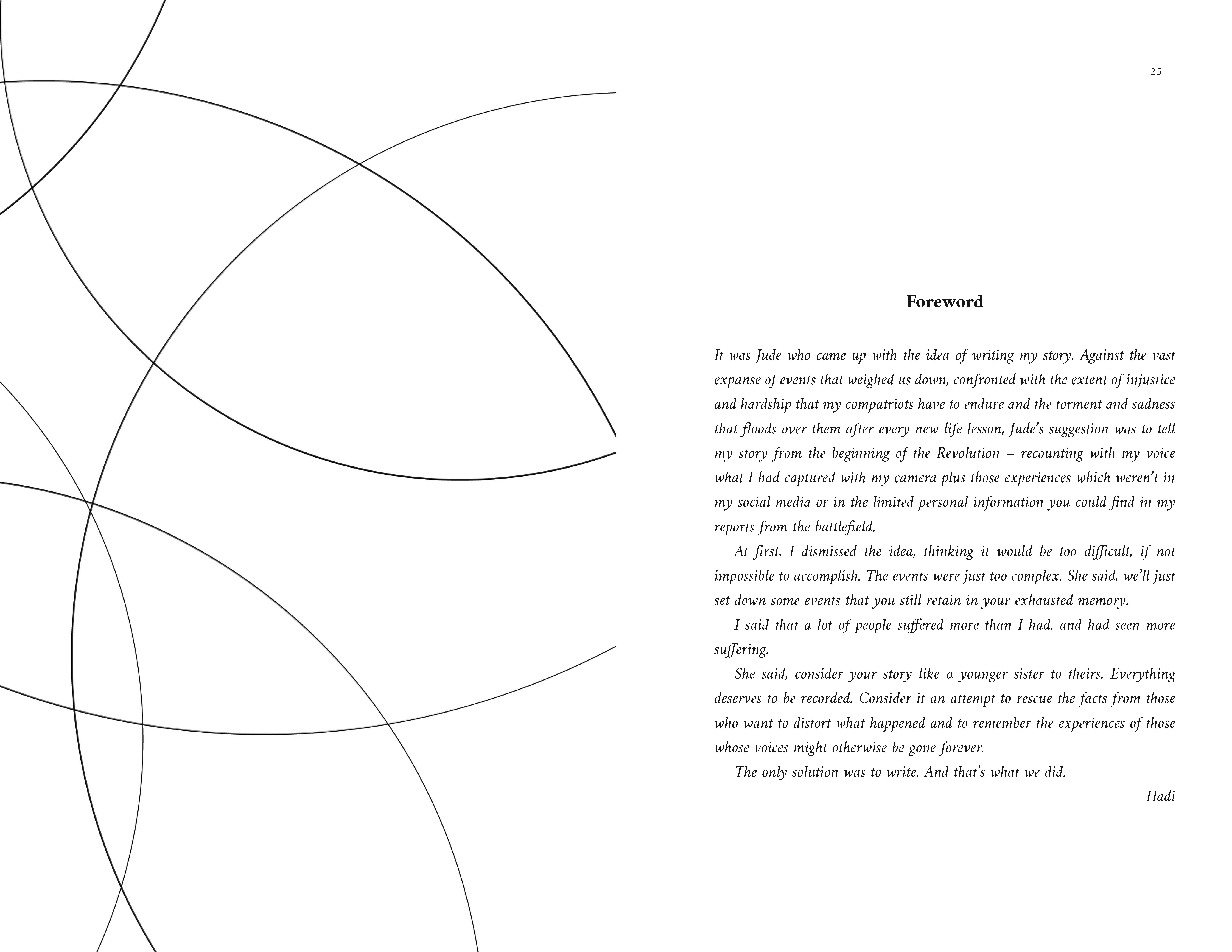 25

Foreword

It was Jude who came up with the idea of writing my story. Against the vast expanse of events that weighed us down, confronted with the extent of injustice and hardship that my compatriots have to endure and the torment and sadness that floods over them after every new life lesson, Jude's suggestion was to tell my story from the beginning of the Revolution – recounting with my voice what I had captured with my camera plus those experiences which weren't in my social media or in the limited personal information you could find in my reports from the battlefield.

At first, I dismissed the idea, thinking it would be too difficult, if not impossible to accomplish. The events were just too complex. She said, we'll just set down some events that you still retain in your exhausted memory.

I said that a lot of people suffered more than I had, and had seen more suffering.

She said, consider your story like a younger sister to theirs. Everything deserves to be recorded. Consider it an attempt to rescue the facts from those who want to distort what happened and to remember the experiences of those whose voices might otherwise be gone forever.

The only solution was to write. And that's what we did.

Hadi